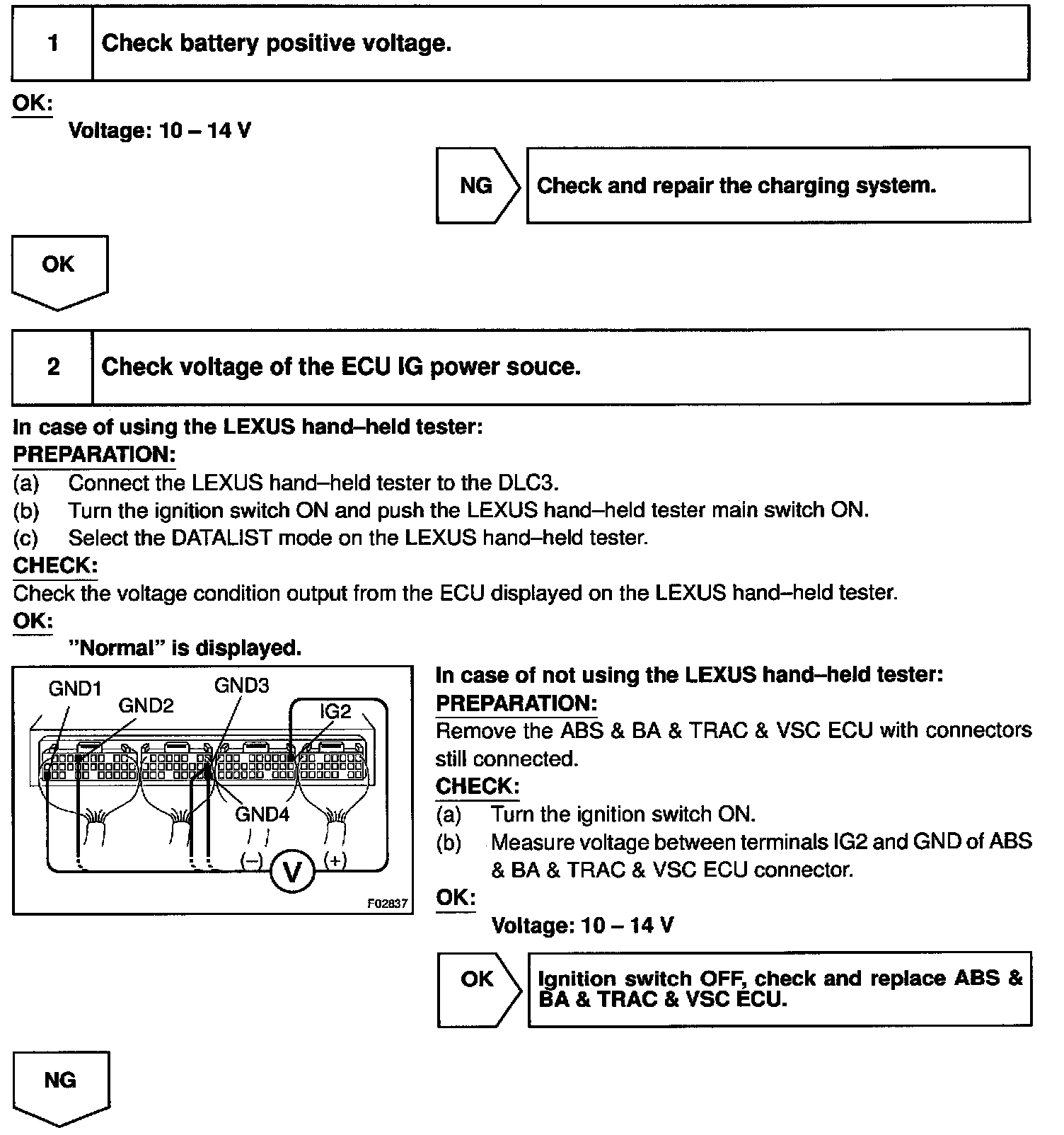 1 Check battery positive voltage.

OK:

Voltage: 10 – 14 V

NG Check and repair the charging system.

OK

2 Check voltage of the ECU IG power souce.

In case of using the LEXUS hand–held tester:
PREPARATION:
(a) Connect the LEXUS hand–held tester to the DLC3.
(b) Turn the ignition switch ON and push the LEXUS hand–held tester main switch ON.
(c) Select the DATALIST mode on the LEXUS hand–held tester.
CHECK:
Check the voltage condition output from the ECU displayed on the LEXUS hand–held tester.
OK:
"Normal" is displayed.

GND1 GND2 GND3 IG2 GND4 (–) V (+) F02837

In case of not using the LEXUS hand–held tester:
PREPARATION:
Remove the ABS & BA & TRAC & VSC ECU with connectors still connected.
CHECK:
(a) Turn the ignition switch ON.
(b) Measure voltage between terminals IG2 and GND of ABS & BA & TRAC & VSC ECU connector.
OK:
Voltage: 10 – 14 V

OK Ignition switch OFF, check and replace ABS & BA & TRAC & VSC ECU.

NG